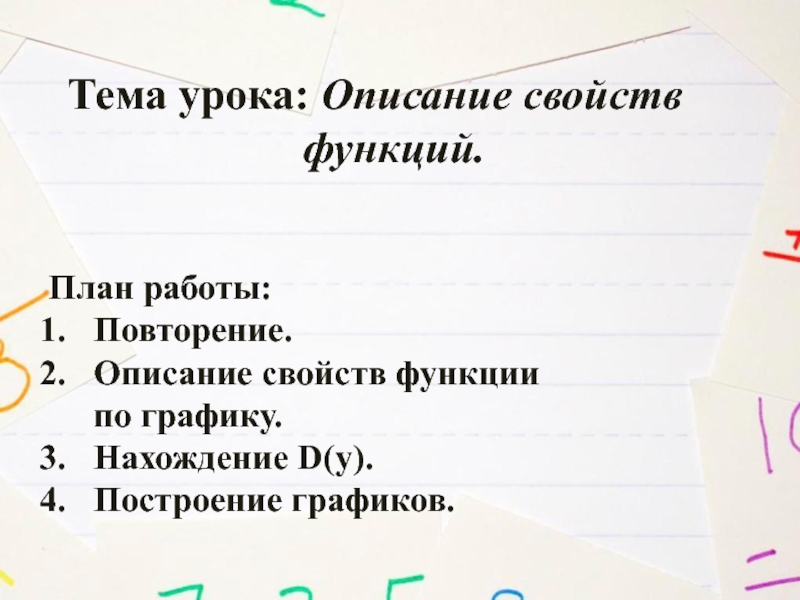 Тема урока: Описание свойств функций.

План работы:
1. Повторение.
2. Описание свойств функции по графику.
3. Нахождение D(y).
4. Построение графиков.